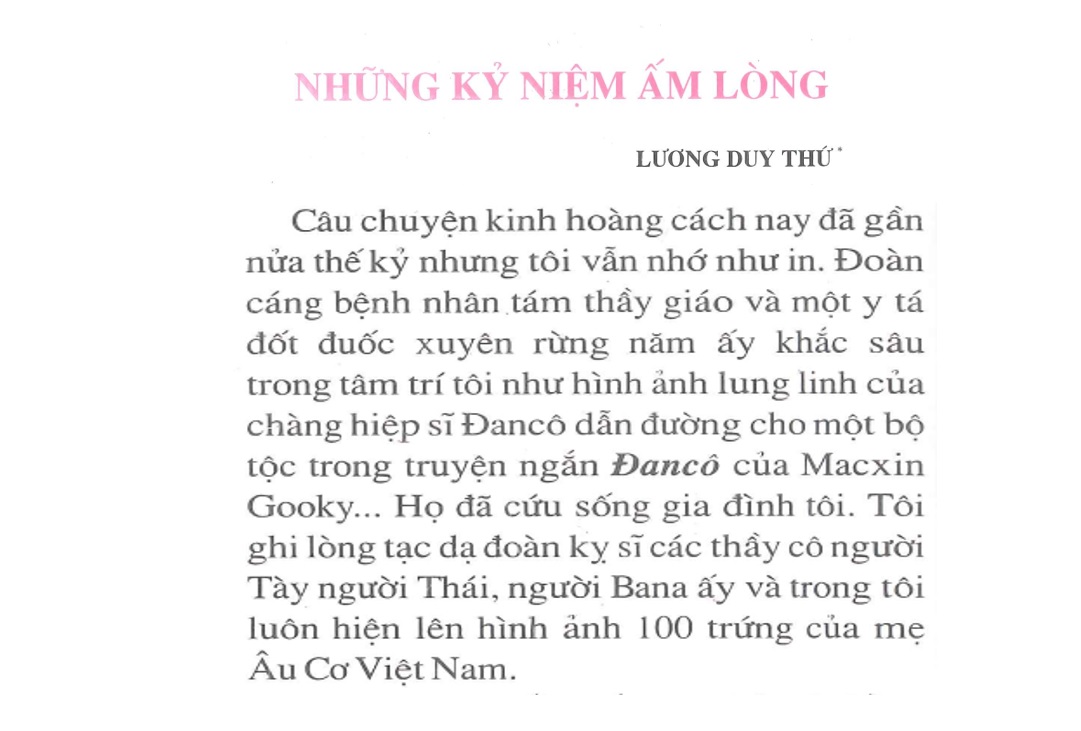 NHỮNG KỶ NIỆM ẤM LÒNG

LƯƠNG DUY THỨ $^{*}$

Câu chuyện kinh hoàng cách nay đã gần nửa thế kỷ nhưng tôi vẫn nhớ như in. Đoàn cáng bệnh nhân tám thầy giáo và một y tá đốt đuốc xuyên rừng năm ấy khắc sâu trong tâm trí tôi như hình ảnh lung linh của chàng hiệp sĩ Đancô dẫn đường cho một bộ tộc trong truyện ngắn Đancô của Macxin Gooky... Họ đã cứu sống gia đình tôi. Tôi ghi lòng tạc dạ đoàn kỵ sĩ các thầy cô người Tày người Thái, người Bana ấy và trong tôi luôn hiện lên hình ảnh 100 trứng của mẹ Âu Cơ Việt Nam.